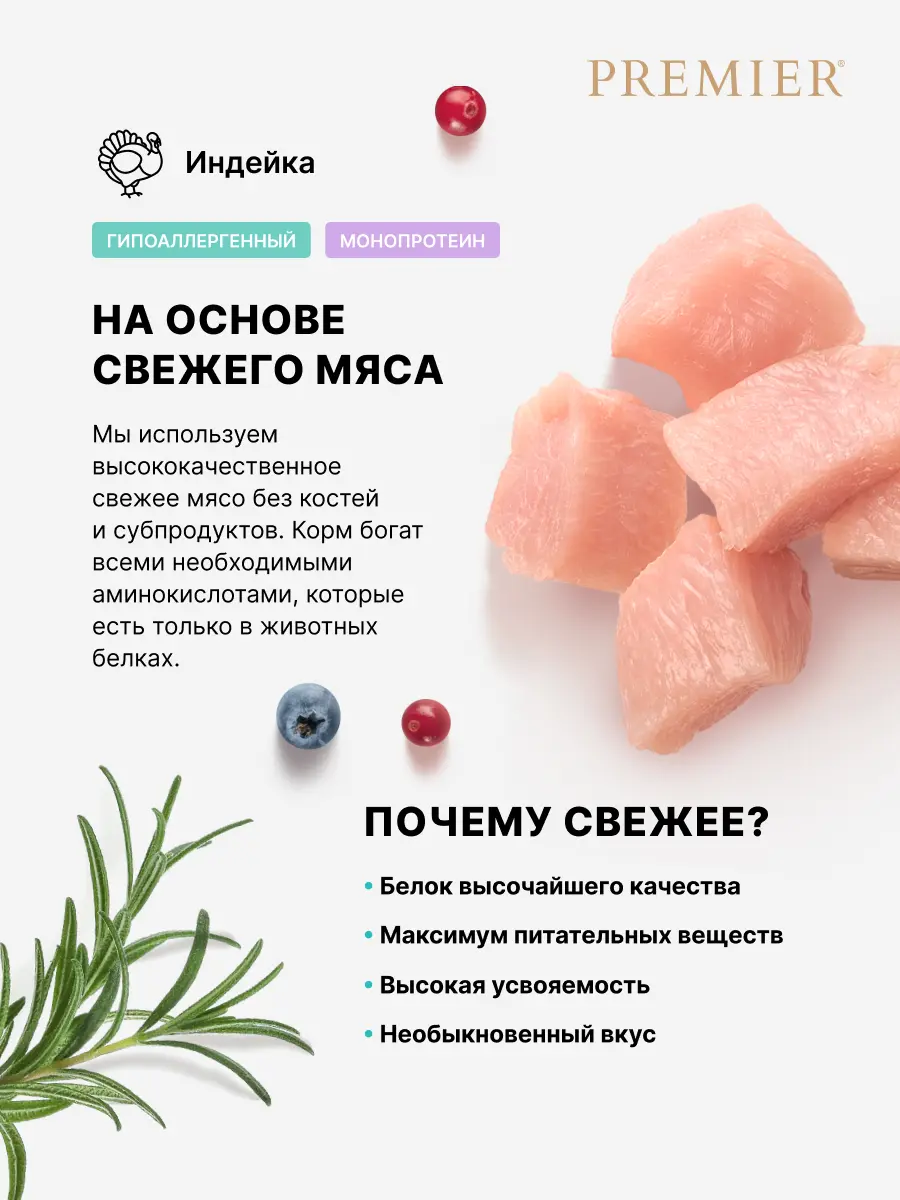 PREMIER®

Индейка

ГИПОАЛЛЕРГЕННЫЙ

МОНОПРОТЕИН

НА ОСНОВЕ СВЕЖЕГО МЯСА

Мы используем высококачественное свежее мясо без костей и субпродуктов. Корм богат всеми необходимыми аминокислотами, которые есть только в животных белках.

ПОЧЕМУ СВЕЖЕЕ?

• Белок высочайшего качества
• Максимум питательных веществ
• Высокая усвояемость
• Необыкновенный вкус